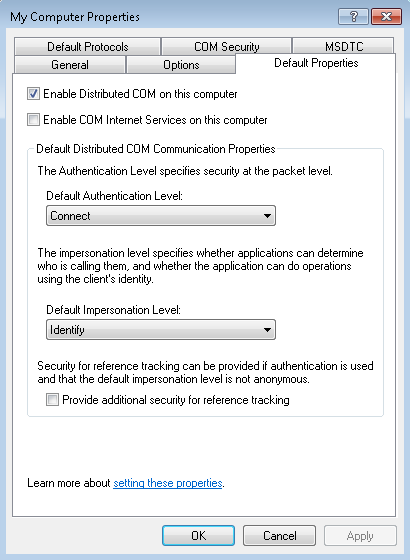 My Computer Properties

?

Default Protocols
COM Security
MSDTC
General
Options
Default Properties

Enable Distributed COM on this computer

Enable COM Internet Services on this computer

Default Distributed COM Communication Properties

The Authentication Level specifies security at the packet level.

Default Authentication Level:

Connect

The impersonation level specifies whether applications can determine who is calling them, and whether the application can do operations using the client's identity.

Default Impersonation Level:

Identify

Security for reference tracking can be provided if authentication is used and that the default impersonation level is not anonymous.

Provide additional security for reference tracking

Learn more about setting these properties.

OK
Cancel
Apply